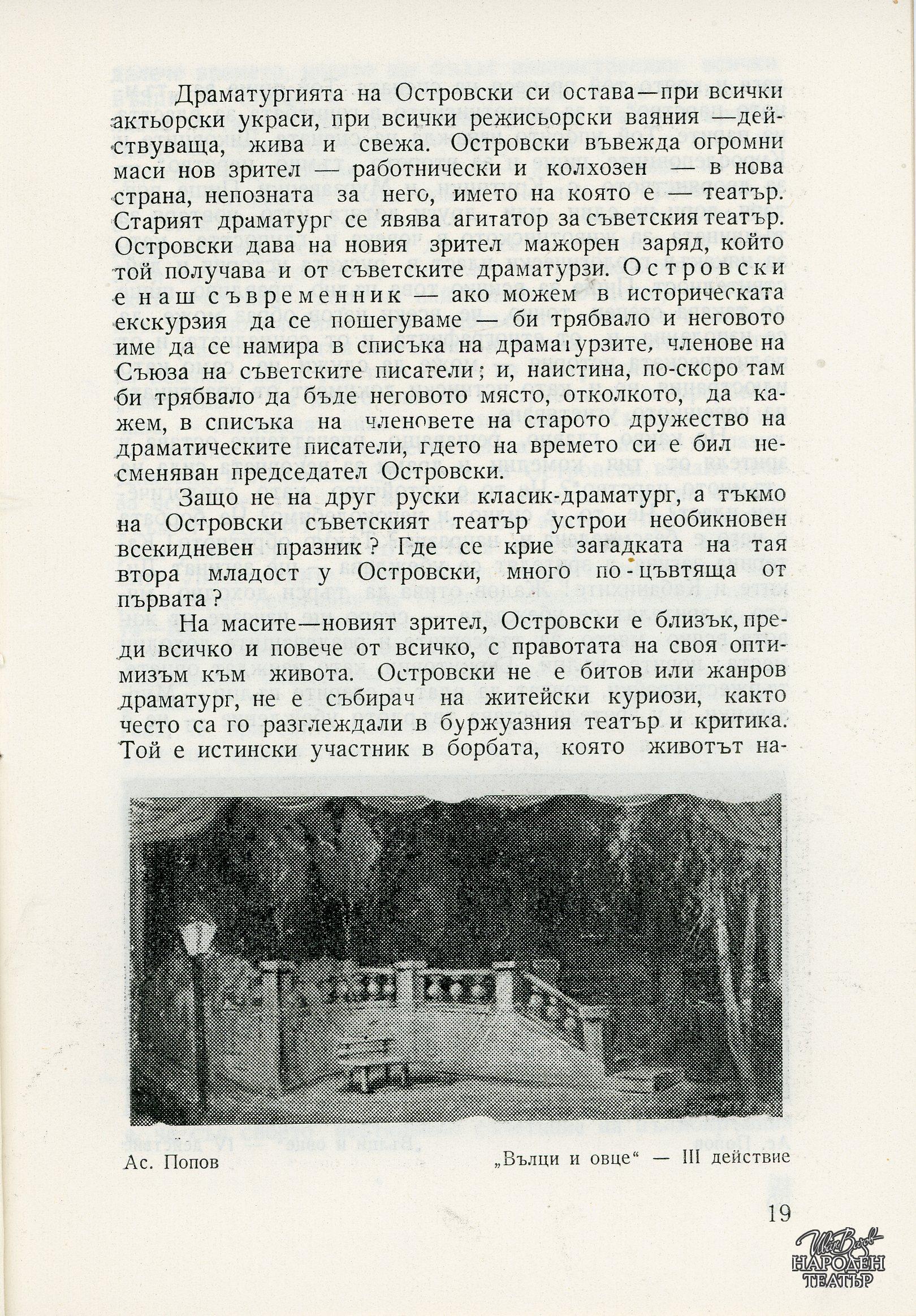 Драматургията на Островски си остава—при всички актьорски украси, при всички режисьорски ваяния —действуваща, жива и свежа. Островски въвежда огромни маси нов зрител — работнически и колхозен — в нова страна, непозната за него, името на която е — театър. Старият драматург се явява агитатор за съветския театър. Островски дава на новия зрител мажорен заряд, който той получава и от съветските драматурзи. Островски е наш съвременник — ако можем в историческата екскурзия да се пошегуваме — би трябвало и неговото име да се намира в списъка на драматурзите, членове на Съюза на съветските писатели; и, наистина, по-скоро там би трябвало да бъде неговото място, отколкото, да кажем, в списъка на членовете на старото дружество на драматическите писатели, гдето на времето си е бил несменяван председател Островски.

Защо не на друг руски класик-драматург, а тъкмо на Островски съветският театър устрои необикновен всекидневен празник? Где се крие загадката на тая втора младост у Островски, много по-цъвтяща от първата?

На масите—новият зрител, Островски е близък, преди всичко и повече от всичко, с правотата на своя оптимизъм към живота. Островски не е битов или жанров драматург, не е събирач на житейски куриози, както често са го разглеждали в буржуазния театър и критика. Той е истински участник в борбата, която животът на-

Ас. Попов

„Вълци и овце“ — III действие

19

Иван Вазов
НАРОДЕН
ТЕАТЪР